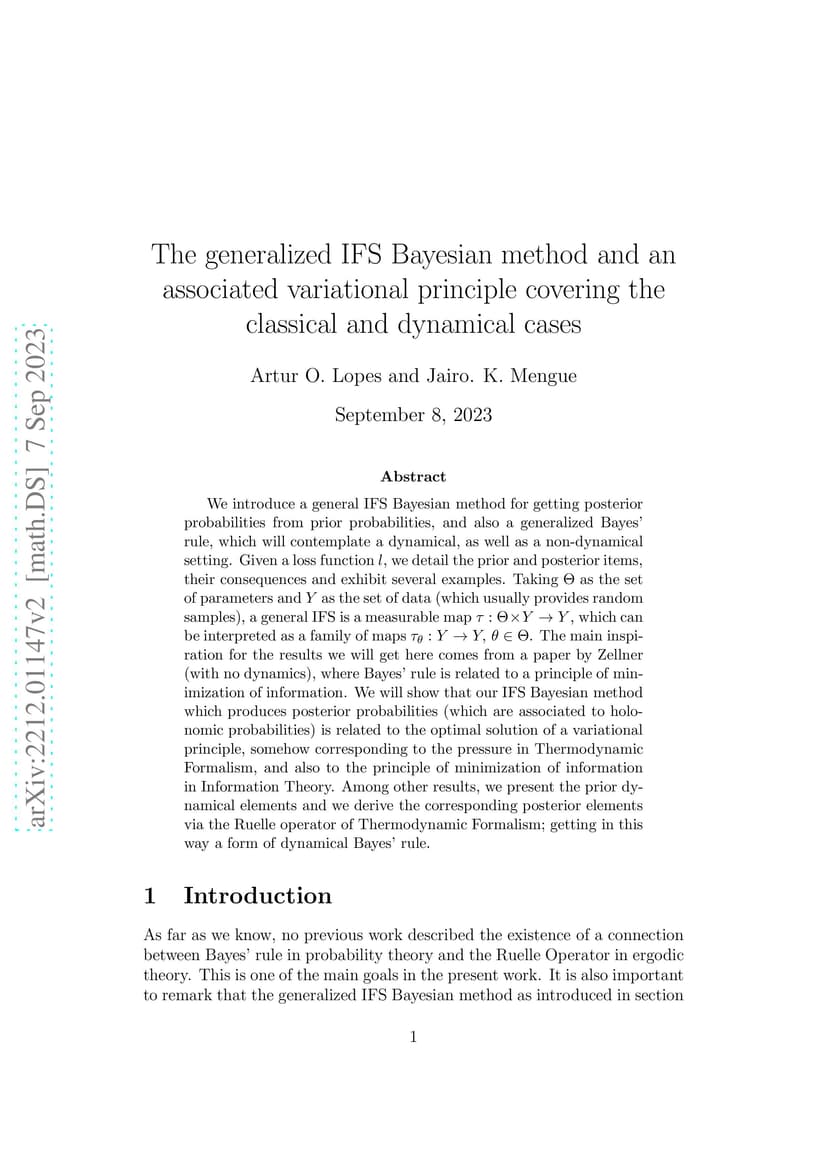 arXiv:2212.01147v2 [math.DS] 7 Sep 2023

The generalized IFS Bayesian method and an associated variational principle covering the classical and dynamical cases

Artur O. Lopes and Jairo. K. Mengue

September 8, 2023

Abstract

We introduce a general IFS Bayesian method for getting posterior probabilities from prior probabilities, and also a generalized Bayes' rule, which will contemplate a dynamical, as well as a non-dynamical setting. Given a loss function $l$, we detail the prior and posterior items, their consequences and exhibit several examples. Taking $\Theta$ as the set of parameters and $Y$ as the set of data (which usually provides random samples), a general IFS is a measurable map $\tau : \Theta \times Y \to Y$, which can be interpreted as a family of maps $\tau_\theta : Y \to Y$, $\theta \in \Theta$. The main inspiration for the results we will get here comes from a paper by Zellner (with no dynamics), where Bayes' rule is related to a principle of minimization of information. We will show that our IFS Bayesian method which produces posterior probabilities (which are associated to holonomic probabilities) is related to the optimal solution of a variational principle, somehow corresponding to the pressure in Thermodynamic Formalism, and also to the principle of minimization of information in Information Theory. Among other results, we present the prior dynamical elements and we derive the corresponding posterior elements via the Ruelle operator of Thermodynamic Formalism; getting in this way a form of dynamical Bayes' rule.

1 Introduction

As far as we know, no previous work described the existence of a connection between Bayes' rule in probability theory and the Ruelle Operator in ergodic theory. This is one of the main goals in the present work. It is also important to remark that the generalized IFS Bayesian method as introduced in section

1